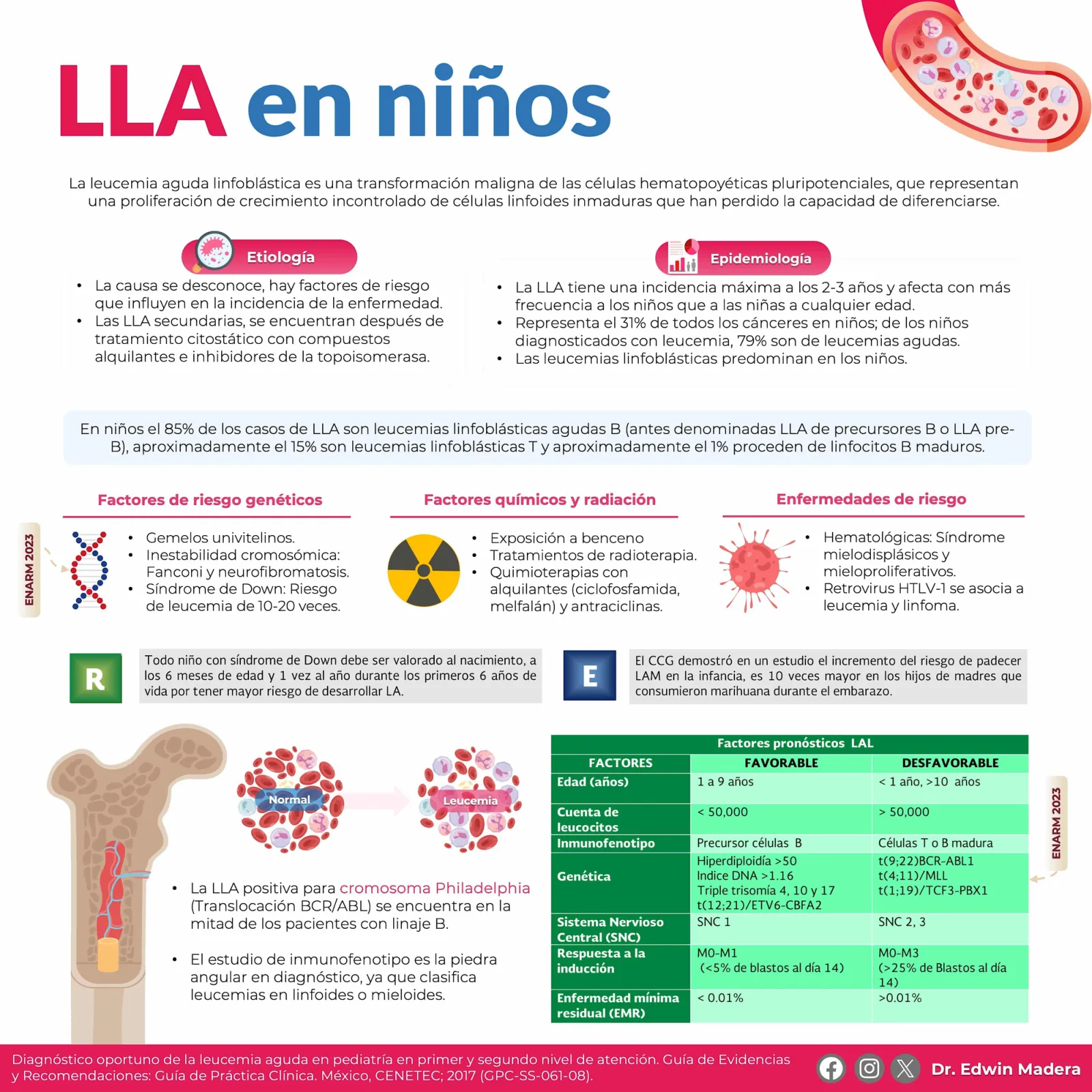 LLA en niños

La leucemia aguda linfoblástica es una transformación maligna de las células hematopoyéticas pluripotenciales, que representan una proliferación de crecimiento incontrolado de células linfoides inmaduras que han perdido la capacidad de diferenciarse.

Etiología

• La causa se desconoce, hay factores de riesgo que influyen en la incidencia de la enfermedad.
• Las LLA secundarias, se encuentran después de tratamiento citostático con compuestos alquilantes e inhibidores de la topoisomerasa.

Epidemiología

• La LLA tiene una incidencia máxima a los 2-3 años y afecta con más frecuencia a los niños que a las niñas a cualquier edad.
• Representa el 31% de todos los cánceres en niños; de los niños diagnosticados con leucemia, 79% son de leucemias agudas.
• Las leucemias linfoblásticas predominan en los niños.

En niños el 85% de los casos de LLA son leucemias linfoblásticas agudas B (antes denominadas LLA de precursores B o LLA pre-B), aproximadamente el 15% son leucemias linfoblásticas T y aproximadamente el 1% proceden de linfocitos B maduros.

Factores de riesgo genéticos

ENARM 2023

• Gemelos univitelinos.
• Inestabilidad cromosómica: Fanconi y neurofibromatosis.
• Síndrome de Down: Riesgo de leucemia de 10-20 veces.

Factores químicos y radiación

• Exposición a benceno
• Tratamientos de radioterapia.
• Quimioterapias con alquilantes (ciclofosfamida, melfalán) y antraciclinas.

Enfermedades de riesgo

• Hematológicas: Síndrome mielodisplásicos y mieloproliferativos.
• Retrovirus HTLV-1 se asocia a leucemia y linfoma.

R

Todo niño con síndrome de Down debe ser valorado al nacimiento, a los 6 meses de edad y 1 vez al año durante los primeros 6 años de vida por tener mayor riesgo de desarrollar LA.

E

El CCG demostró en un estudio el incremento del riesgo de padecer LAM en la infancia, es 10 veces mayor en los hijos de madres que consumieron marihuana durante el embarazo.

Normal

Leucemia

• La LLA positiva para cromosoma Philadelphia (Translocación BCR/ABL) se encuentra en la mitad de los pacientes con linaje B.

• El estudio de inmunofenotipo es la piedra angular en diagnóstico, ya que clasifica leucemias en linfoides o mieloides.

Factores pronósticos LAL

| FACTORES | FAVORABLE | DESFAVORABLE |
|---|---|---|
| Edad (años) | 1 a 9 años | < 1 año, >10 años |
| Cuenta de leucocitos | < 50,000 | > 50,000 |
| Inmunofenotipo | Precursor células B | Células T o B madura |
| Genética | Hiperdiploidía >50 Indice DNA >1.16 Triple trisomía 4, 10 y 17 t(12;21)/ETV6-CBFA2 | t(9;22)BCR-ABL1 t(4;11)/MLL t(1;19)/TCF3-PBX1 |
| Sistema Nervioso Central (SNC) | SNC 1 | SNC 2, 3 |
| Respuesta a la inducción | M0-M1 (<5% de blastos al día 14) | M0-M3 (>25% de Blastos al día 14) |
| Enfermedad mínima residual (EMR) | < 0.01% | >0.01% |

ENARM 2023

Diagnóstico oportuno de la leucemia aguda en pediatría en primer y segundo nivel de atención. Guía de Evidencias y Recomendaciones: Guía de Práctica Clínica. México, CENETEC; 2017 (GPC-SS-061-08).

Dr. Edwin Madera